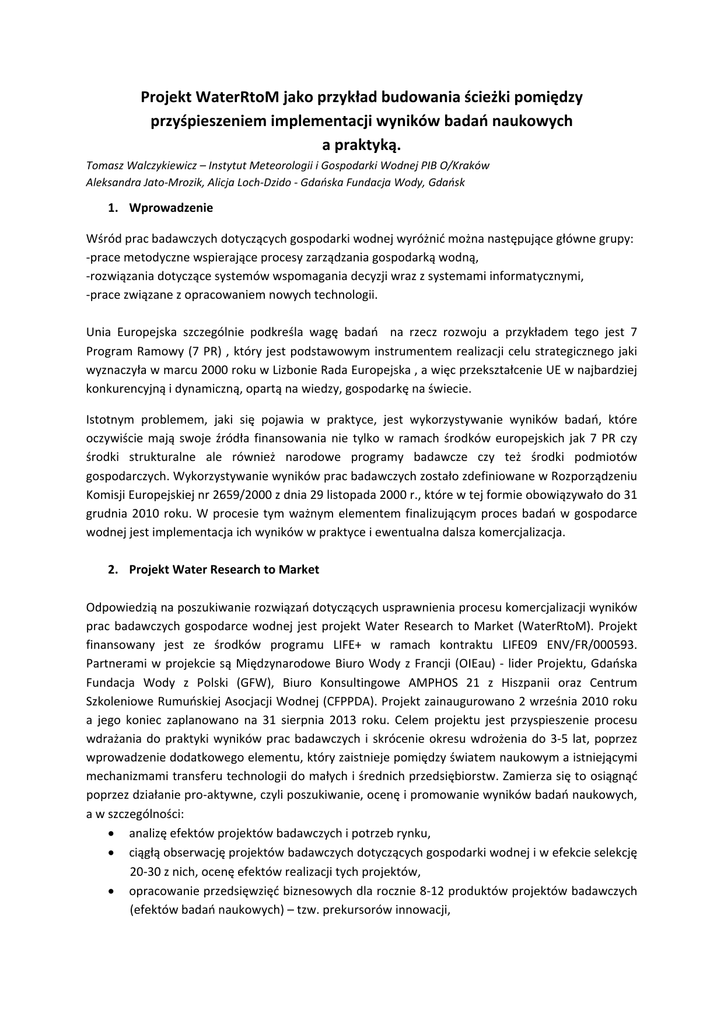 Projekt WaterRtoM jako przykład budowania ścieżki pomiędzy przyśpieszeniem implementacji wyników badań naukowych a praktyką.

Tomasz Walczykiewicz – Instytut Meteorologii i Gospodarki Wodnej PIB O/Kraków
Aleksandra Jato-Mrozik, Alicja Loch-Dzido - Gdańska Fundacja Wody, Gdańsk

1. Wprowadzenie

Wśród prac badawczych dotyczących gospodarki wodnej wyróżnić można następujące główne grupy:
-prace metodyczne wspierające procesy zarządzania gospodarką wodną,
-rozwiązania dotyczące systemów wspomagania decyzji wraz z systemami informatycznymi,
-prace związane z opracowaniem nowych technologii.

Unia Europejska szczególnie podkreśla wagę badań na rzecz rozwoju a przykładem tego jest 7 Program Ramowy (7 PR) , który jest podstawowym instrumentem realizacji celu strategicznego jaki wyznaczyła w marcu 2000 roku w Lizbonie Rada Europejska , a więc przekształcenie UE w najbardziej konkurencyjną i dynamiczną, opartą na wiedzy, gospodarkę na świecie.

Istotnym problemem, jaki się pojawia w praktyce, jest wykorzystywanie wyników badań, które oczywiście mają swoje źródła finansowania nie tylko w ramach środków europejskich jak 7 PR czy środki strukturalne ale również narodowe programy badawcze czy też środki podmiotów gospodarczych. Wykorzystywanie wyników prac badawczych zostało zdefiniowane w Rozporządzeniu Komisji Europejskiej nr 2659/2000 z dnia 29 listopada 2000 r., które w tej formie obowiązywało do 31 grudnia 2010 roku. W procesie tym ważnym elementem finalizującym proces badań w gospodarce wodnej jest implementacja ich wyników w praktyce i ewentualna dalsza komercjalizacja.

2. Projekt Water Research to Market

Odpowiedzią na poszukiwanie rozwiązań dotyczących usprawnienia procesu komercjalizacji wyników prac badawczych gospodarce wodnej jest projekt Water Research to Market (WaterRtoM). Projekt finansowany jest ze środków programu LIFE+ w ramach kontraktu LIFE09 ENV/FR/000593. Partnerami w projekcie są Międzynarodowe Biuro Wody z Francji (OIEau) - lider Projektu, Gdańska Fundacja Wody z Polski (GFW), Biuro Konsultingowe AMPHOS 21 z Hiszpanii oraz Centrum Szkoleniowe Rumuńskiej Asocjacji Wodnej (CFPPDA). Projekt zainaugurowano 2 września 2010 roku a jego koniec zaplanowano na 31 sierpnia 2013 roku. Celem projektu jest przyspieszenie procesu wdrażania do praktyki wyników prac badawczych i skrócenie okresu wdrożenia do 3-5 lat, poprzez wprowadzenie dodatkowego elementu, który zaistnieje pomiędzy światem naukowym a istniejącymi mechanizmami transferu technologii do małych i średnich przedsiębiorstw. Zamierza się to osiągnąć poprzez działanie pro-aktywne, czyli poszukiwanie, ocenę i promowanie wyników badań naukowych, a w szczególności:
• analizę efektów projektów badawczych i potrzeb rynku,
• ciągłą obserwację projektów badawczych dotyczących gospodarki wodnej i w efekcie selekcję 20-30 z nich, ocenę efektów realizacji tych projektów,
• opracowanie przedsięwzięć biznesowych dla rocznie 8-12 produktów projektów badawczych (efektów badań naukowych) – tzw. prekursorów innowacji,